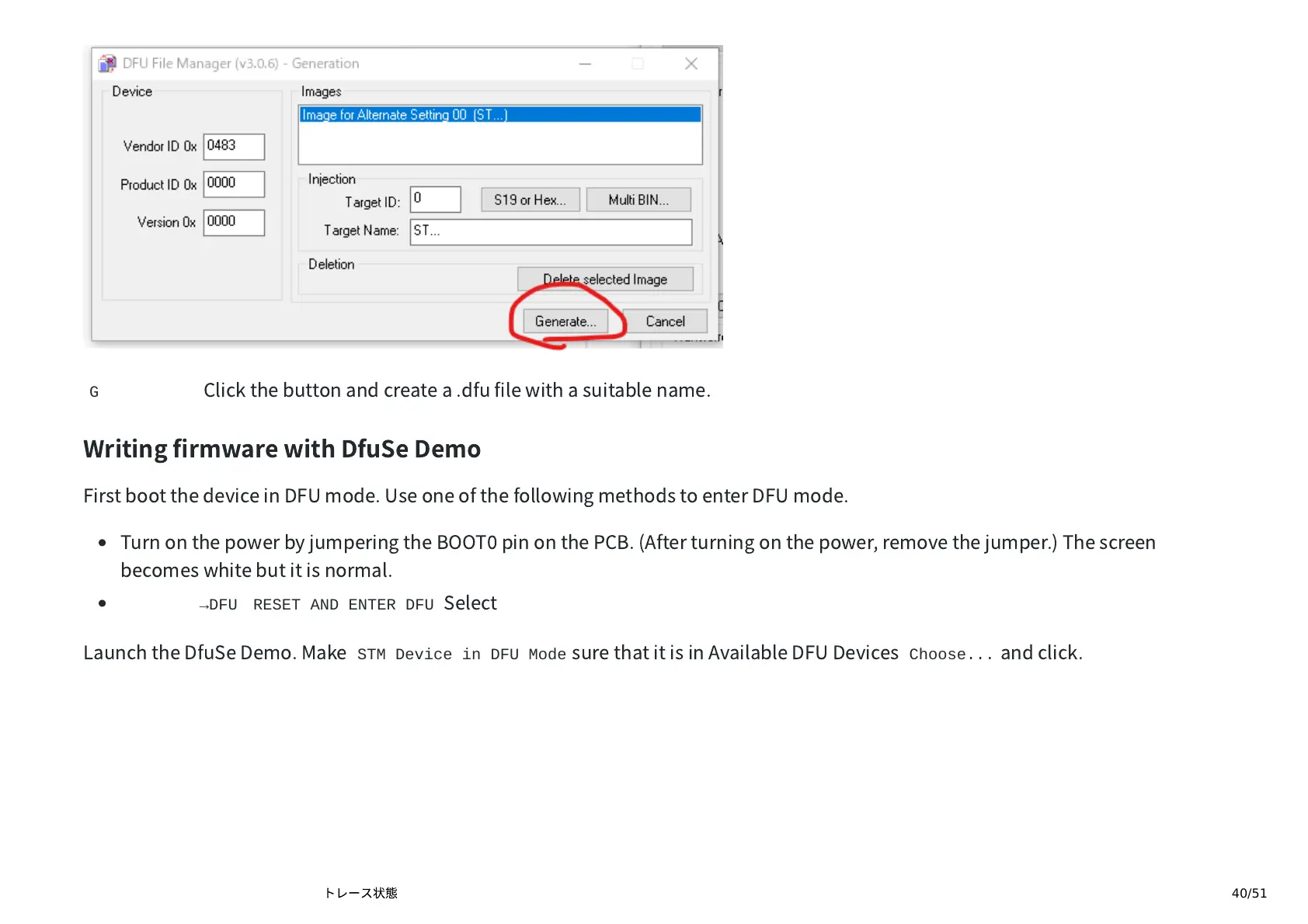 DFU File Manager (v3.0.6) - Generation

Device

Vendor ID 0x 0483

Product ID 0x 0000

Version 0x 0000

Images

Image for Alternate Setting 00 (ST...)

Injection

Target ID: 0

S19 or Hex...

Multi BIN...

Target Name: ST...

Deletion

Delete selected Image

Generate...

Cancel

G Click the button and create a .dfu file with a suitable name.

Writing firmware with DfuSe Demo

First boot the device in DFU mode. Use one of the following methods to enter DFU mode.

• Turn on the power by jumpering the BOOT0 pin on the PCB. (After turning on the power, remove the jumper.) The screen becomes white but it is normal.
• →DFU RESET AND ENTER DFU Select

Launch the DfuSe Demo. Make STM Device in DFU Mode sure that it is in Available DFU Devices Choose... and click.

トレース状態

40/51